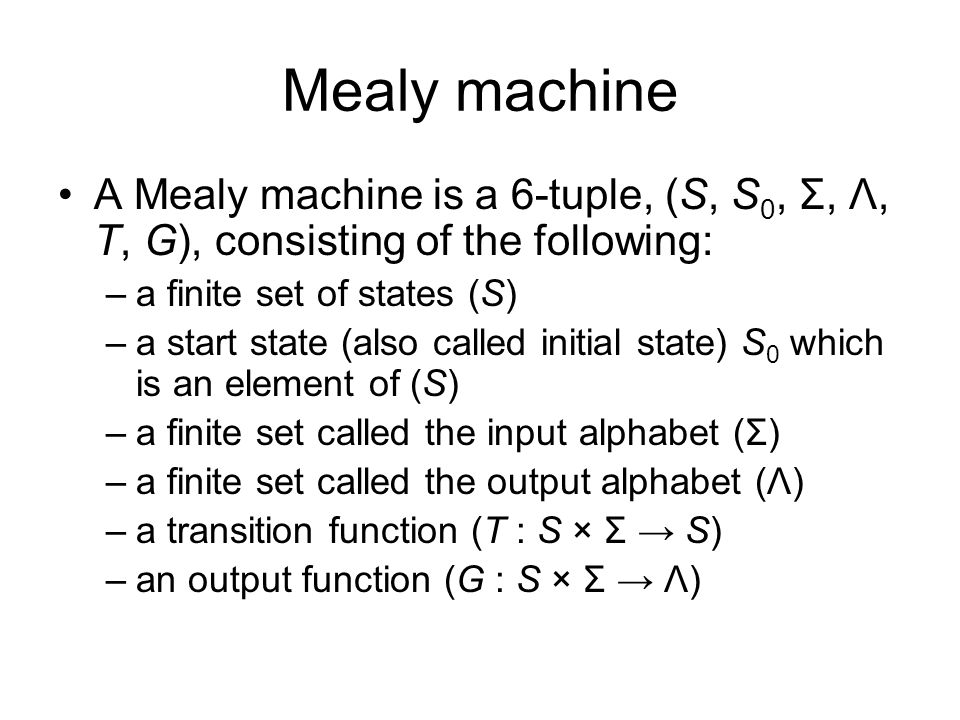 Mealy machine

• A Mealy machine is a 6-tuple, ($S$, $S_0$, $\Sigma$, $\Lambda$, $T$, $G$), consisting of the following:
– a finite set of states ($S$)
– a start state (also called initial state) $S_0$ which is an element of ($S$)
– a finite set called the input alphabet ($\Sigma$)
– a finite set called the output alphabet ($\Lambda$)
– a transition function ($T : S \times \Sigma \rightarrow S$)
– an output function ($G : S \times \Sigma \rightarrow \Lambda$)